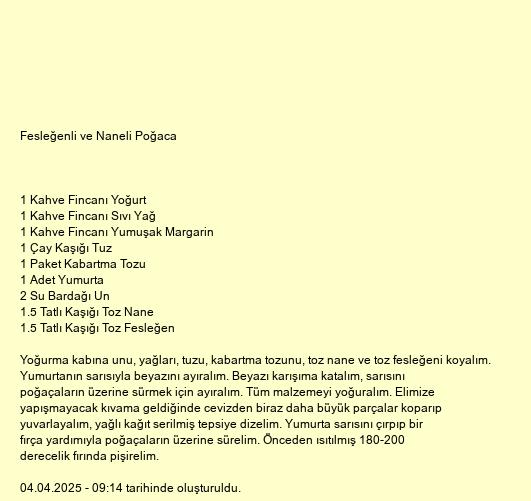 Fesleğenli ve Naneli Poğaca

1 Kahve Fincanı Yoğurt
1 Kahve Fincanı Sıvı Yağ
1 Kahve Fincanı Yumuşak Margarin
1 Çay Kaşığı Tuz
1 Paket Kabartma Tozu
1 Adet Yumurta
2 Su Bardağı Un
1.5 Tatlı Kaşığı Toz Nane
1.5 Tatlı Kaşığı Toz Fesleğen

Yoğurma kabına unu, yağları, tuzu, kabartma tozunu, toz nane ve toz fesleğeni koyalım. Yumurtanın sarısıyla beyazını ayıralım. Beyazı karışıma katalım, sarısını poğaçaların üzerine sürmek için ayıralım. Tüm malzemeyi yoğuralım. Elimize yapışmayacak kıvama geldiğinde cevizden biraz daha büyük parçalar koparıp yuvarlayalım, yağlı kağıt serilmiş tepsiye dizelim. Yumurta sarısını çırpıp bir fırça yardımıyla poğaçaların üzerine sürelim. Önceden ısıtılmış 180-200 derecelik fırında pişirelim.

04.04.2025 - 09:14 tarihinde oluşturuldu.